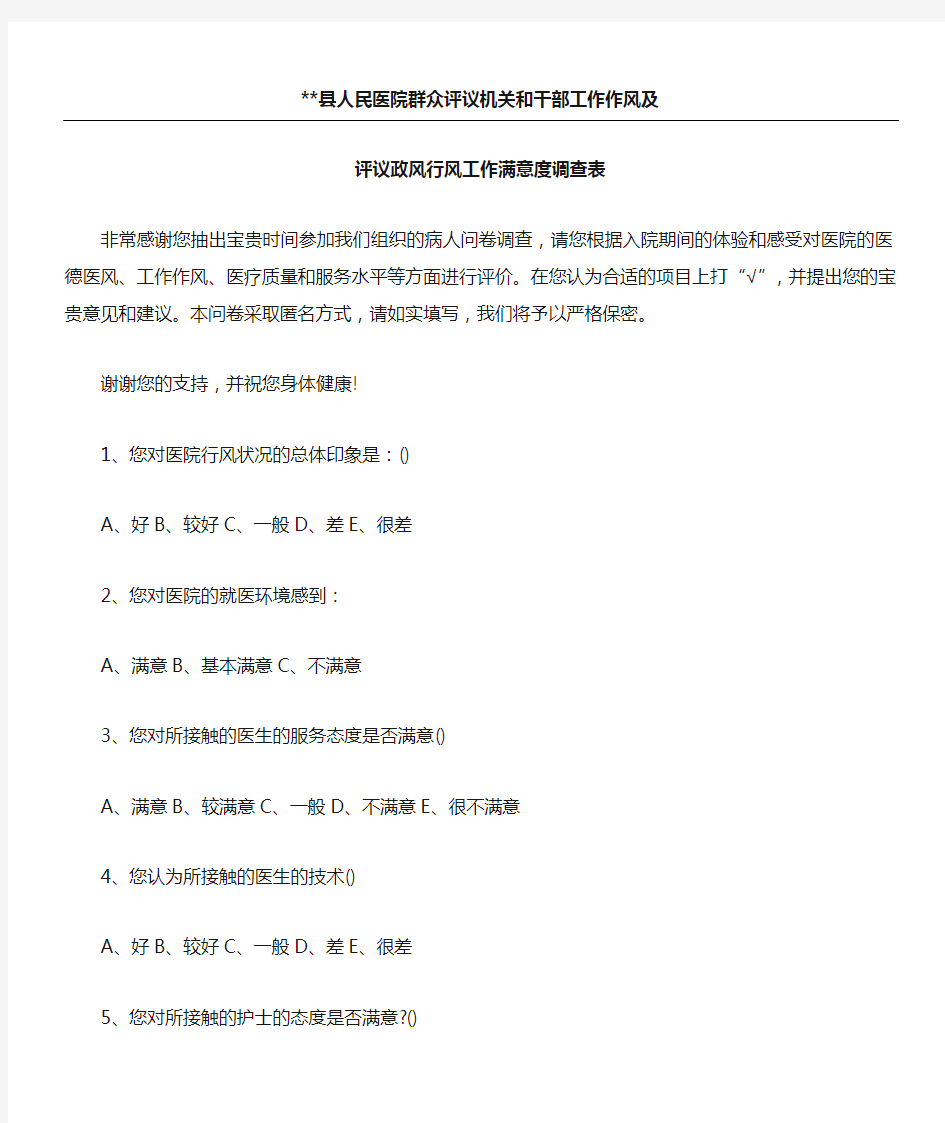 **县人民医院群众评议机关和干部工作作风及

评议政风行风工作满意度调查表

非常感谢您抽出宝贵时间参加我们组织的病人问卷调查，请您根据入院期间的体验和感受对医院的医德医风、工作作风、医疗质量和服务水平等方面进行评价。在您认为合适的项目上打“√”，并提出您的宝贵意见和建议。本问卷采取匿名方式，请如实填写，我们将予以严格保密。

谢谢您的支持，并祝您身体健康!

1、您对医院行风状况的总体印象是：()

A、好 B、较好 C、一般 D、差 E、很差

2、您对医院的就医环境感到：

A、满意 B、基本满意 C、不满意

3、您对所接触的医生的服务态度是否满意()

A、满意 B、较满意 C、一般 D、不满意 E、很不满意

4、您认为所接触的医生的技术()

A、好 B、较好 C、一般 D、差 E、很差

5、您对所接触的护士的态度是否满意?()